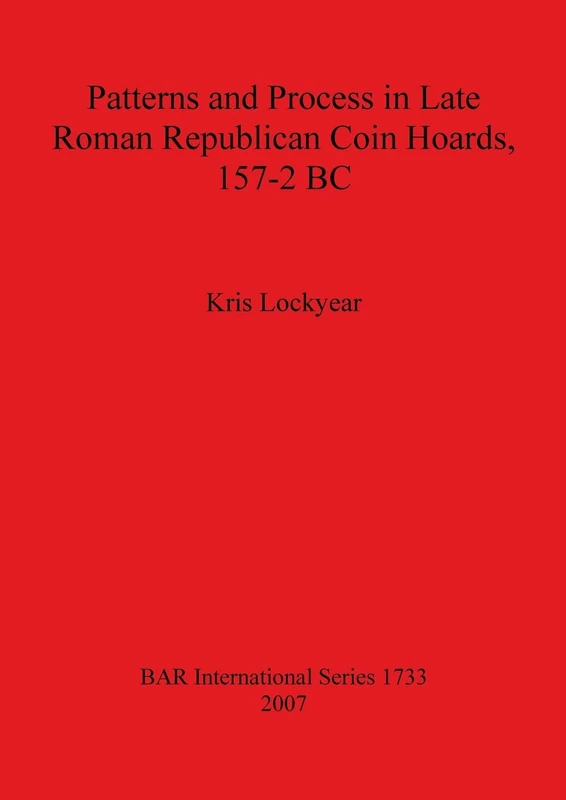 Patterns and Process in Late Roman Republican Coin Hoards, 157-2 BC

Kris Lockyear

BAR International Series 1733
2007